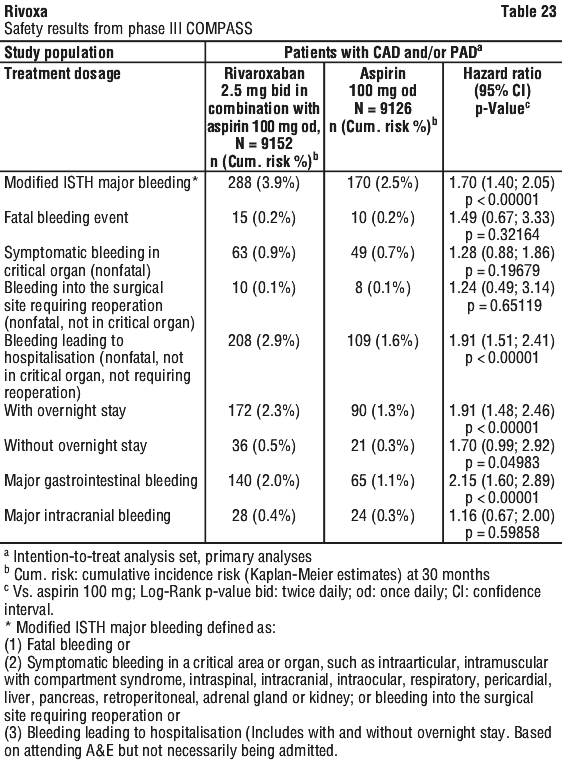 Rivoxa Table 23
Safety results from phase III COMPASS

| Study population | Patients with CAD and/or PAD$^a$ | | |
|---|---|---|---|
| Treatment dosage | Rivaroxaban 2.5 mg bid in combination with aspirin 100 mg od, N = 9152 n (Cum. risk %)$^b$ | Aspirin 100 mg od N = 9126 n (Cum. risk %)$^b$ | Hazard ratio (95% CI) p-Value$^c$ |
| Modified ISTH major bleeding* | 288 (3.9%) | 170 (2.5%) | 1.70 (1.40; 2.05) p < 0.00001 |
| Fatal bleeding event | 15 (0.2%) | 10 (0.2%) | 1.49 (0.67; 3.33) p = 0.32164 |
| Symptomatic bleeding in critical organ (nonfatal) | 63 (0.9%) | 49 (0.7%) | 1.28 (0.88; 1.86) p = 0.19679 |
| Bleeding into the surgical site requiring reoperation (nonfatal, not in critical organ) | 10 (0.1%) | 8 (0.1%) | 1.24 (0.49; 3.14) p = 0.65119 |
| Bleeding leading to hospitalisation (nonfatal, not in critical organ, not requiring reoperation) | 208 (2.9%) | 109 (1.6%) | 1.91 (1.51; 2.41) p < 0.00001 |
| With overnight stay | 172 (2.3%) | 90 (1.3%) | 1.91 (1.48; 2.46) p < 0.00001 |
| Without overnight stay | 36 (0.5%) | 21 (0.3%) | 1.70 (0.99; 2.92) p = 0.04983 |
| Major gastrointestinal bleeding | 140 (2.0%) | 65 (1.1%) | 2.15 (1.60; 2.89) p < 0.00001 |
| Major intracranial bleeding | 28 (0.4%) | 24 (0.3%) | 1.16 (0.67; 2.00) p = 0.59858 |

$^a$ Intention-to-treat analysis set, primary analyses
$^b$ Cum. risk: cumulative incidence risk (Kaplan-Meier estimates) at 30 months
$^c$ Vs. aspirin 100 mg; Log-Rank p-value bid: twice daily; od: once daily; CI: confidence interval.
* Modified ISTH major bleeding defined as:
(1) Fatal bleeding or
(2) Symptomatic bleeding in a critical area or organ, such as intraarticular, intramuscular with compartment syndrome, intraspinal, intracranial, intraocular, respiratory, pericardial, liver, pancreas, retroperitoneal, adrenal gland or kidney; or bleeding into the surgical site requiring reoperation or
(3) Bleeding leading to hospitalisation (Includes with and without overnight stay. Based on attending A&E but not necessarily being admitted.